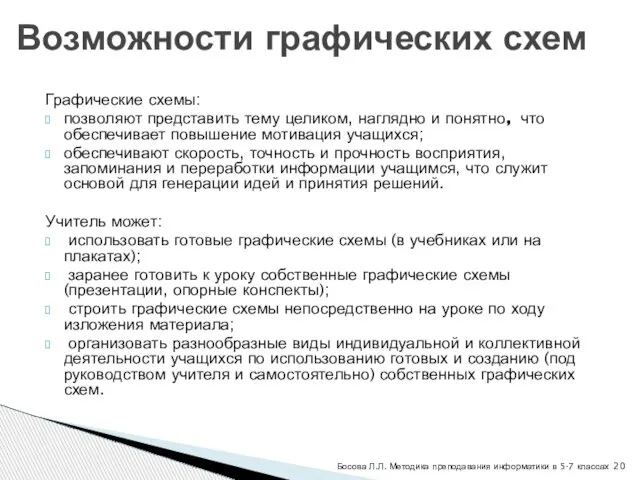 Возможности графических схем

Графические схемы:

позволяют представить тему целиком, наглядно и понятно, что обеспечивает повышение мотивация учащихся;

обеспечивают скорость, точность и прочность восприятия, запоминания и переработки информации учащимся, что служит основой для генерации идей и принятия решений.

Учитель может:

использовать готовые графические схемы (в учебниках или на плакатах);

заранее готовить к уроку собственные графические схемы (презентации, опорные конспекты);

строить графические схемы непосредственно на уроке по ходу изложения материала;

организовать разнообразные виды индивидуальной и коллективной деятельности учащихся по использованию готовых и созданию (под руководством учителя и самостоятельно) собственных графических схем.

Босова Л.Л. Методика преподавания информатики в 5-7 классах 20